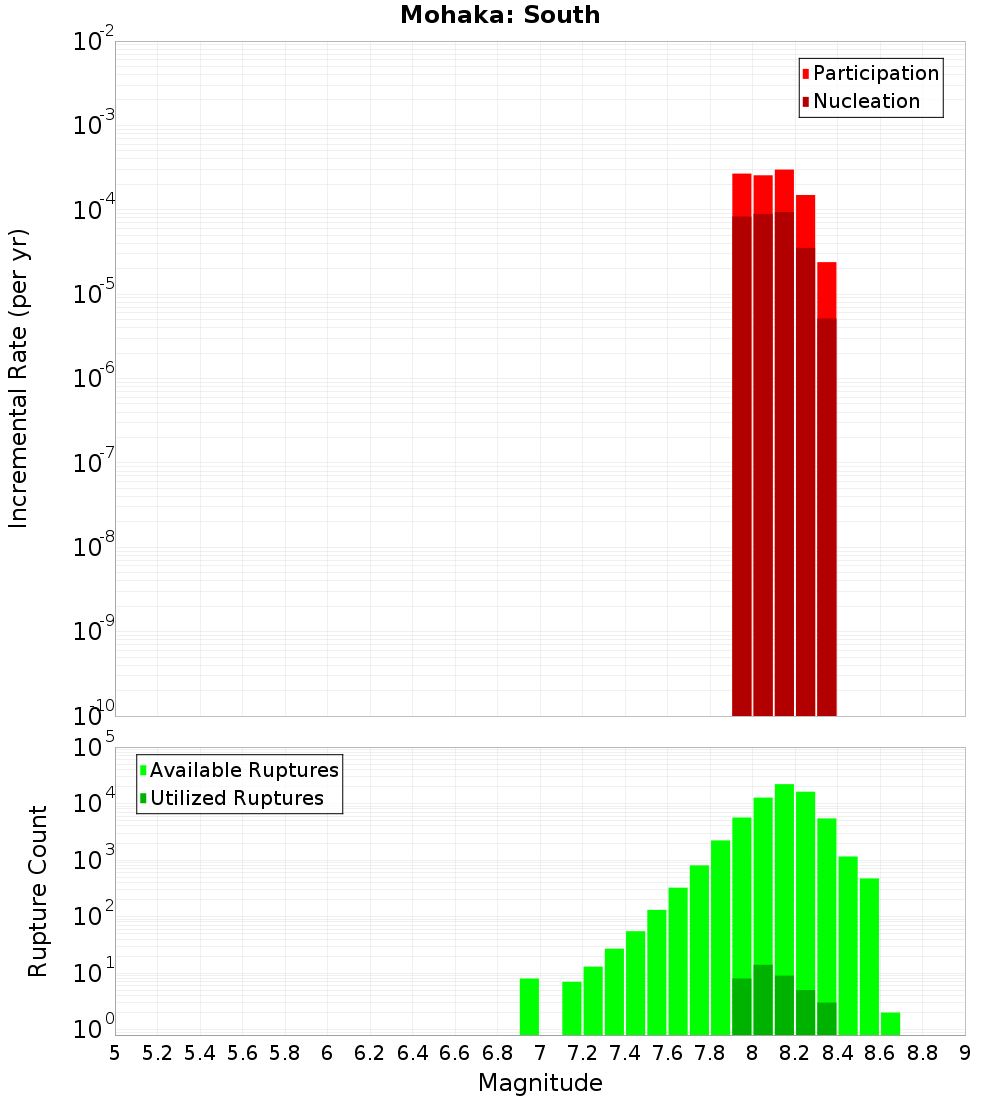 Mohaka: South

Participation
Nucleation

Incremental Rate (per yr)

$10^{-2}$
$10^{-3}$
$10^{-4}$
$10^{-5}$
$10^{-6}$
$10^{-7}$
$10^{-8}$
$10^{-9}$
$10^{-10}$

Available Ruptures
Utilized Ruptures

Rupture Count

$10^{5}$
$10^{4}$
$10^{3}$
$10^{2}$
$10^{1}$
$10^{0}$

5 5.2 5.4 5.6 5.8 6 6.2 6.4 6.6 6.8 7 7.2 7.4 7.6 7.8 8 8.2 8.4 8.6 8.8 9

Magnitude